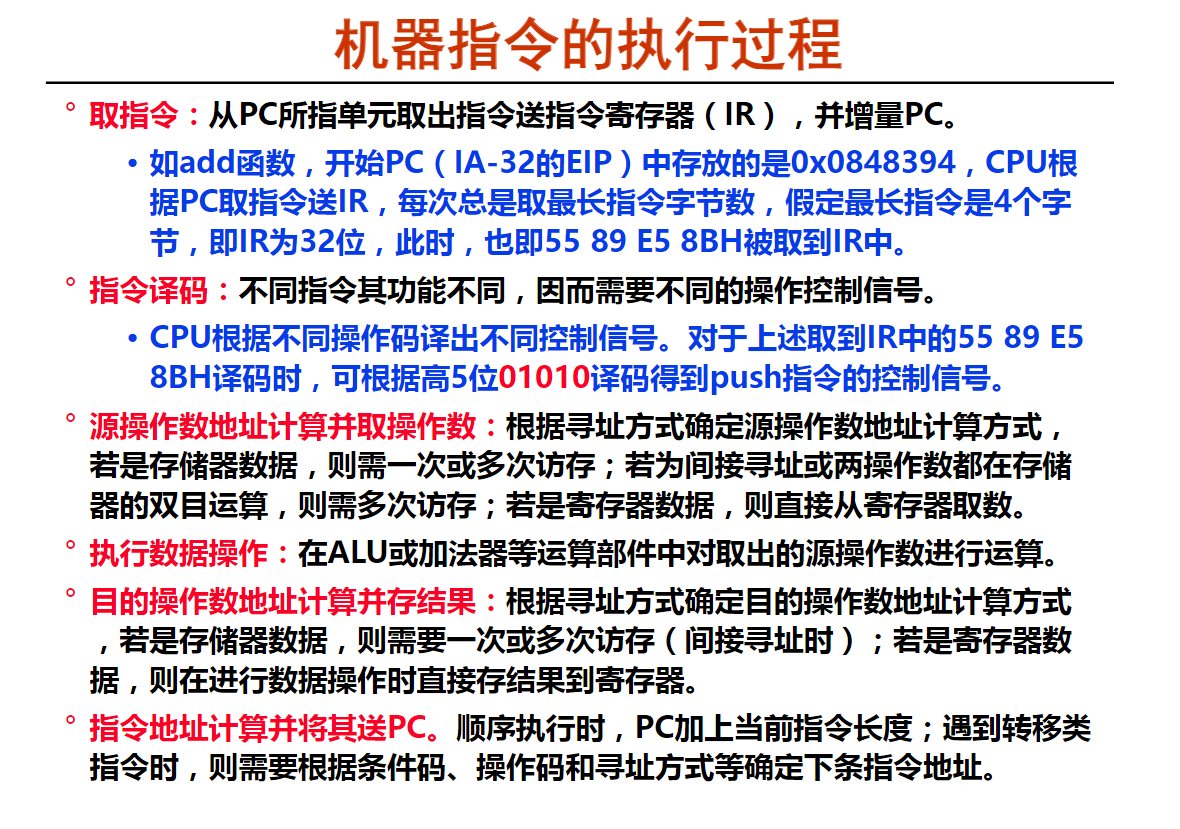 机器指令的执行过程

° 取指令：从PC所指单元取出指令送指令寄存器（IR），并增量PC。

• 如add函数，开始PC（IA-32的EIP）中存放的是0x0848394，CPU根据PC取指令送IR，每次总是取最长指令字节数，假定最长指令是4个字节，即IR为32位，此时，也即55 89 E5 8BH被取到IR中。

° 指令译码：不同指令其功能不同，因而需要不同的操作控制信号。

• CPU根据不同操作码译出不同控制信号。对于上述取到IR中的55 89 E5 8BH译码时，可根据高5位01010译码得到push指令的控制信号。

° 源操作数地址计算并取操作数：根据寻址方式确定源操作数地址计算方式，若是存储器数据，则需一次或多次访存；若为间接寻址或两操作数都在存储器的双目运算，则需多次访存；若是寄存器数据，则直接从寄存器取数。

° 执行数据操作：在ALU或加法器等运算部件中对取出的源操作数进行运算。

° 目的操作数地址计算并存结果：根据寻址方式确定目的操作数地址计算方式，若是存储器数据，则需要一次或多次访存（间接寻址时）；若是寄存器数据，则在进行数据操作时直接存结果到寄存器。

° 指令地址计算并将其送PC。顺序执行时，PC加上当前指令长度；遇到转移类指令时，则需要根据条件码、操作码和寻址方式等确定下条指令地址。